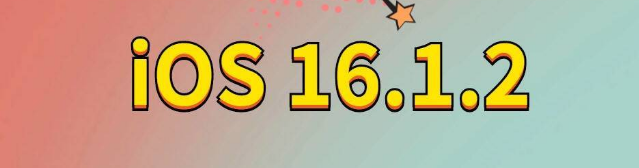 iOS 16.1.2